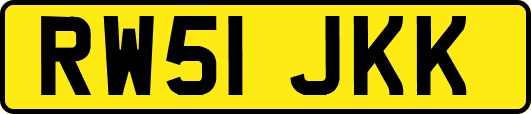 RW51 JKK